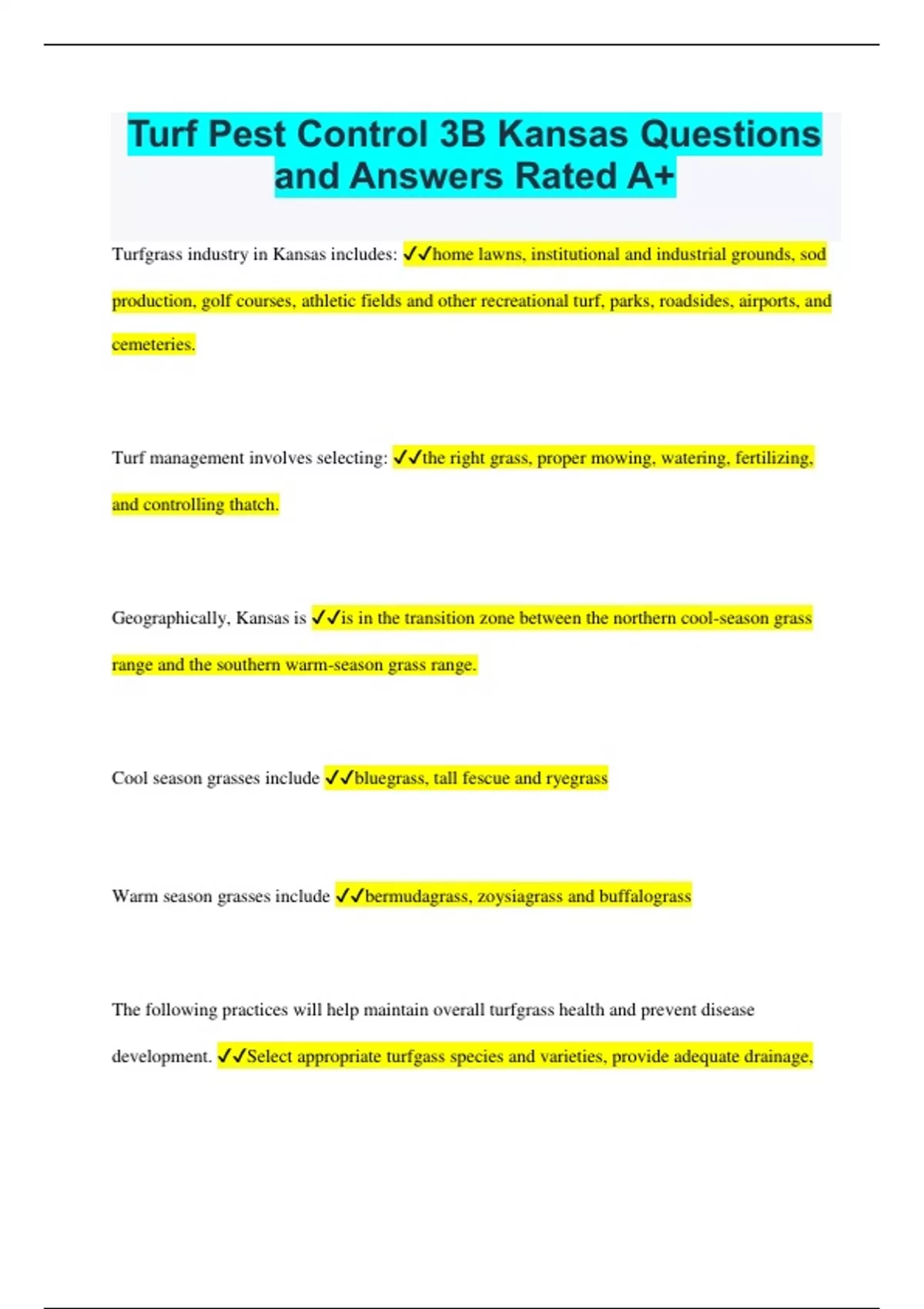 Turf Pest Control 3B Kansas Questions and Answers Rated A+

Turfgrass industry in Kansas includes: ✓✓home lawns, institutional and industrial grounds, sod production, golf courses, athletic fields and other recreational turf, parks, roadsides, airports, and cemeteries.

Turf management involves selecting: ✓✓the right grass, proper mowing, watering, fertilizing, and controlling thatch.

Geographically, Kansas is ✓✓is in the transition zone between the northern cool-season grass range and the southern warm-season grass range.

Cool season grasses include ✓✓bluegrass, tall fescue and ryegrass

Warm season grasses include ✓✓bermudagrass, zoysiagrass and buffalograss

The following practices will help maintain overall turfgrass health and prevent disease development. ✓✓Select appropriate turfgass species and varieties, provide adequate drainage,